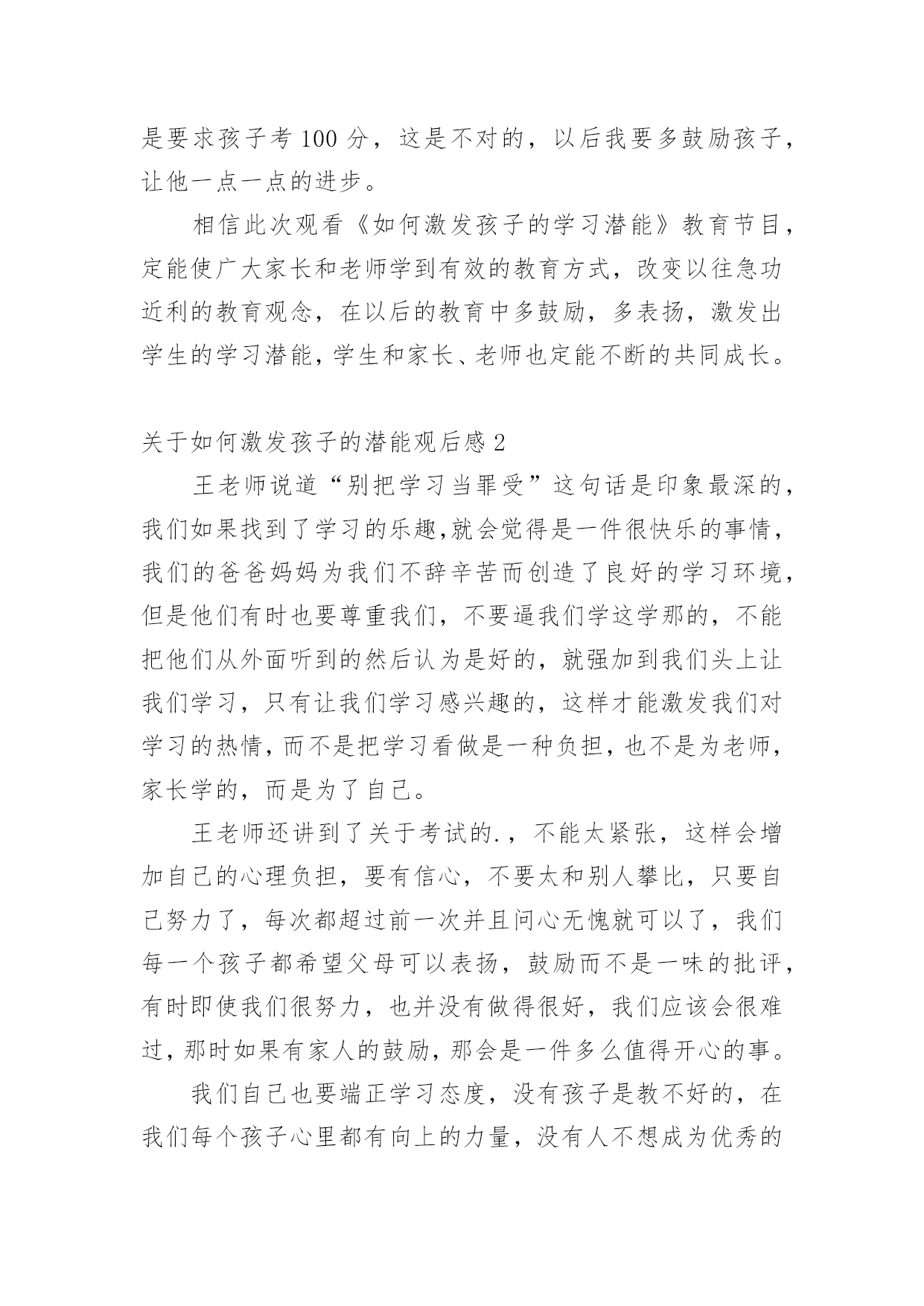 是要求孩子考 100 分，这是不对的，以后我要多鼓励孩子，让他一点一点的进步。

相信此次观看《如何激发孩子的学习潜能》教育节目，定能使广大家长和老师学到有效的教育方式，改变以往急功近利的教育观念，在以后的教育中多鼓励，多表扬，激发出学生的学习潜能，学生和家长、老师也定能不断的共同成长。

关于如何激发孩子的潜能观后感 2

王老师说道“别把学习当罪受”这句话是印象最深的，我们如果找到了学习的乐趣,就会觉得是一件很快乐的事情，我们的爸爸妈妈为我们不辞辛苦而创造了良好的学习环境，但是他们有时也要尊重我们，不要逼我们学这学那的，不能把他们从外面听到的然后认为是好的，就强加到我们头上让我们学习，只有让我们学习感兴趣的，这样才能激发我们对学习的热情，而不是把学习看做是一种负担，也不是为老师，家长学的，而是为了自己。

王老师还讲到了关于考试的.，不能太紧张，这样会增加自己的心理负担，要有信心，不要太和别人攀比，只要自己努力了，每次都超过前一次并且问心无愧就可以了，我们每一个孩子都希望父母可以表扬，鼓励而不是一味的批评，有时即使我们很努力，也并没有做得很好，我们应该会很难过，那时如果有家人的鼓励，那会是一件多么值得开心的事。

我们自己也要端正学习态度，没有孩子是教不好的，在我们每个孩子心里都有向上的力量，没有人不想成为优秀的